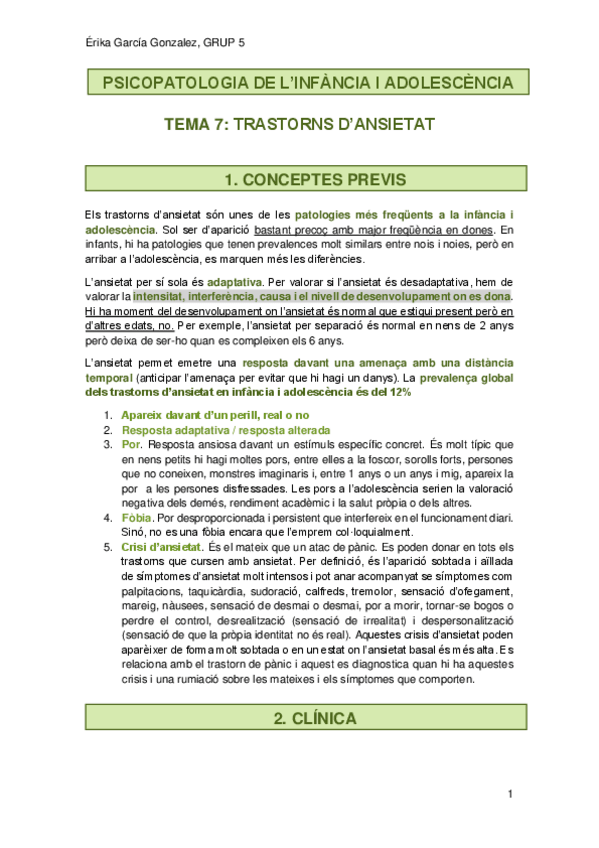 Érika García Gonzalez, GRUP 5

PSICOPATOLOGIA DE L'INFÀNCIA I ADOLESCÈNCIA

TEMA 7: TRASTORNS D'ANSIETAT

1. CONCEPTES PREVIS

Els trastorns d'ansietat són unes de les patologies més freqüents a la infància i adolescència. Sol ser d'aparició bastant precoç amb major freqüència en dones. En infants, hi ha patologies que tenen prevalences molt similars entre nois i noies, però en arribar a l'adolescència, es marquen més les diferències.

L'ansietat per sí sola és adaptativa. Per valorar si l'ansietat és desadaptativa, hem de valorar la intensitat, interferència, causa i el nivell de desenvolupament on es dona. Hi ha moment del desenvolupament on l'ansietat és normal que estigui present però en d'altres edats, no. Per exemple, l'ansietat per separació és normal en nens de 2 anys però deixa de ser-ho quan es compleixen els 6 anys.

L'ansietat permet emetre una resposta davant una amenaça amb una distància temporal (anticipar l'amenaça per evitar que hi hagi un danys). La prevalença global dels trastorns d'ansietat en infància i adolescència és del 12%

1. Apareix davant d'un perill, real o no
2. Resposta adaptativa / resposta alterada
3. Por. Resposta ansiosa davant un estímuls específic concret. És molt típic que en nens petits hi hagi moltes pors, entre elles a la foscor, sorolls forts, persones que no coneixen, monstres imaginaris i, entre 1 anys o un anys i mig, apareix la por a les persones disfressades. Les pors a l'adolescència serien la valoració negativa dels demés, rendiment acadèmic i la salut pròpia o dels altres.
4. Fòbia. Por desproporcionada i persistent que interfereix en el funcionament diari. Sinó, no es una fòbia encara que l'emprem col·loquialment.
5. Crisi d'ansietat. És el mateix que un atac de pànic. Es poden donar en tots els trastorns que cursen amb ansietat. Per definició, és l'aparició sobtada i aïllada de símptomes d'ansietat molt intensos i pot anar acompanyat se símptomes com palpitacions, taquicàrdia, sudoració, calfreds, tremolor, sensació d'ofegament, mareig, nàusees, sensació de desmai o desmai, por a morir, tornar-se bogos o perdre el control, desrealització (sensació de irrealitat) i despersonalització (sensació de que la pròpia identitat no és real). Aquestes crisis d'ansietat poden aparèixer de forma molt sobtada o en un estat on l'ansietat basal és més alta. Es relaciona amb el trastorn de pànic i aquest es diagnostica quan hi ha aquestes crisis i una rumiació sobre les mateixes i els símptomes que comporten.

2. CLÍNICA

1